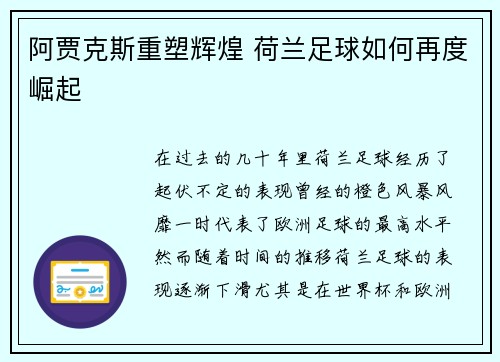 阿贾克斯重塑辉煌 荷兰足球如何再度崛起

在过去的几十年里荷兰足球经历了起伏不定的表现曾经的橙色风暴风靡一时代表了欧洲足球的最高水平然而随着时间的推移荷兰足球的表现逐渐下滑尤其是在世界杯和欧洲